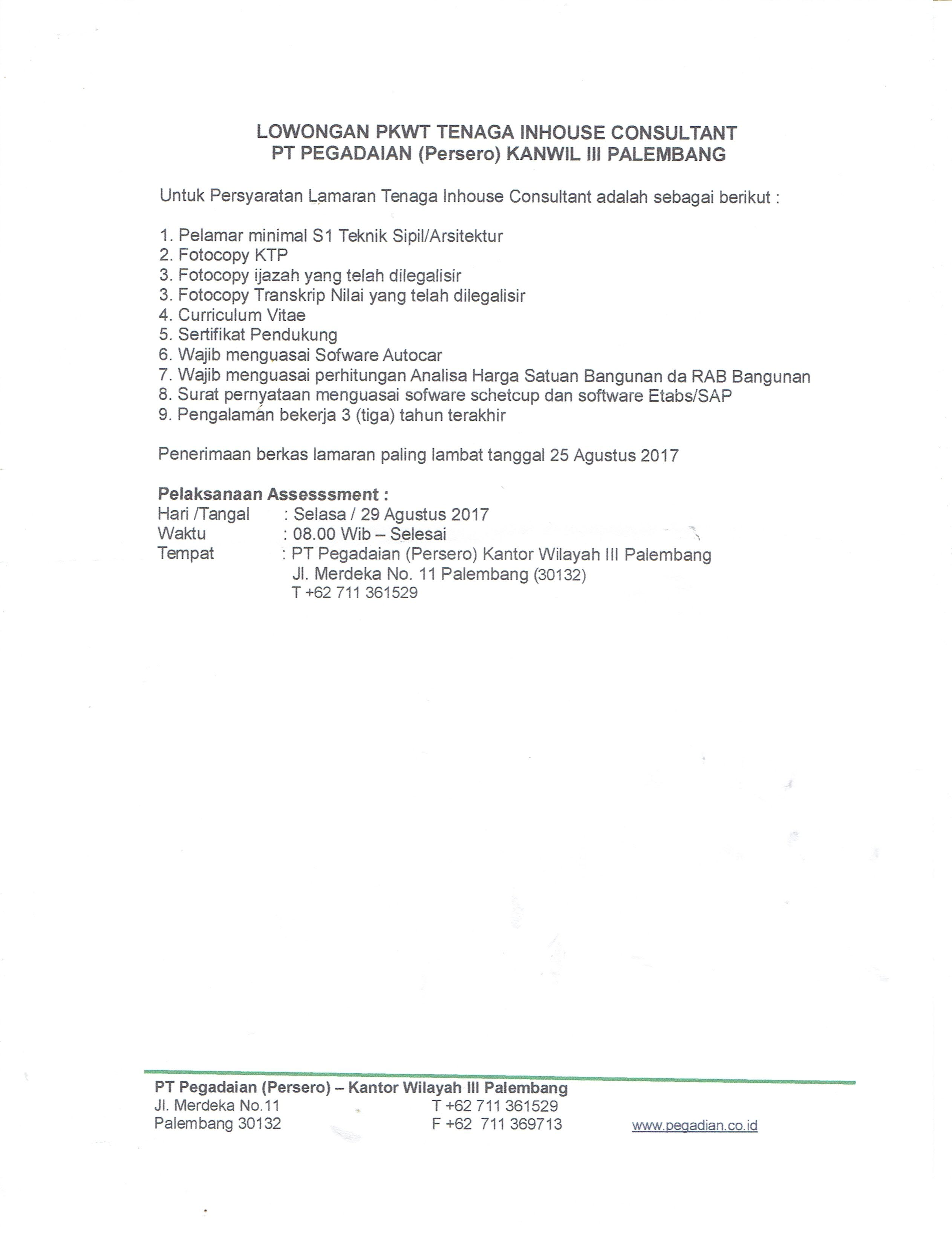 LOWONGAN PKWT TENAGA INHOUSE CONSULTANT
PT PEGADAIAN (Persero) KANWIL III PALEMBANG

Untuk Persyaratan Lamaran Tenaga Inhouse Consultant adalah sebagai berikut :

1. Pelamar minimal S1 Teknik Sipil/Arsitektur
2. Fotocopy KTP
3. Fotocopy ijazah yang telah dilegalisir
3. Fotocopy Transkrip Nilai yang telah dilegalisir
4. Curriculum Vitae
5. Sertifikat Pendukung
6. Wajib menguasai Sofware Autocar
7. Wajib menguasai perhitungan Analisa Harga Satuan Bangunan da RAB Bangunan
8. Surat pernyataan menguasai sofware schetcup dan software Etabs/SAP
9. Pengalaman bekerja 3 (tiga) tahun terakhir

Penerimaan berkas lamaran paling lambat tanggal 25 Agustus 2017

Pelaksanaan Assesssment :
Hari /Tangal : Selasa / 29 Agustus 2017
Waktu : 08.00 Wib – Selesai
Tempat : PT Pegadaian (Persero) Kantor Wilayah III Palembang
Jl. Merdeka No. 11 Palembang (30132)
T +62 711 361529

PT Pegadaian (Persero) – Kantor Wilayah III Palembang
Jl. Merdeka No.11
Palembang 30132
T +62 711 361529
F +62 711 369713
www.pegadian.co.id